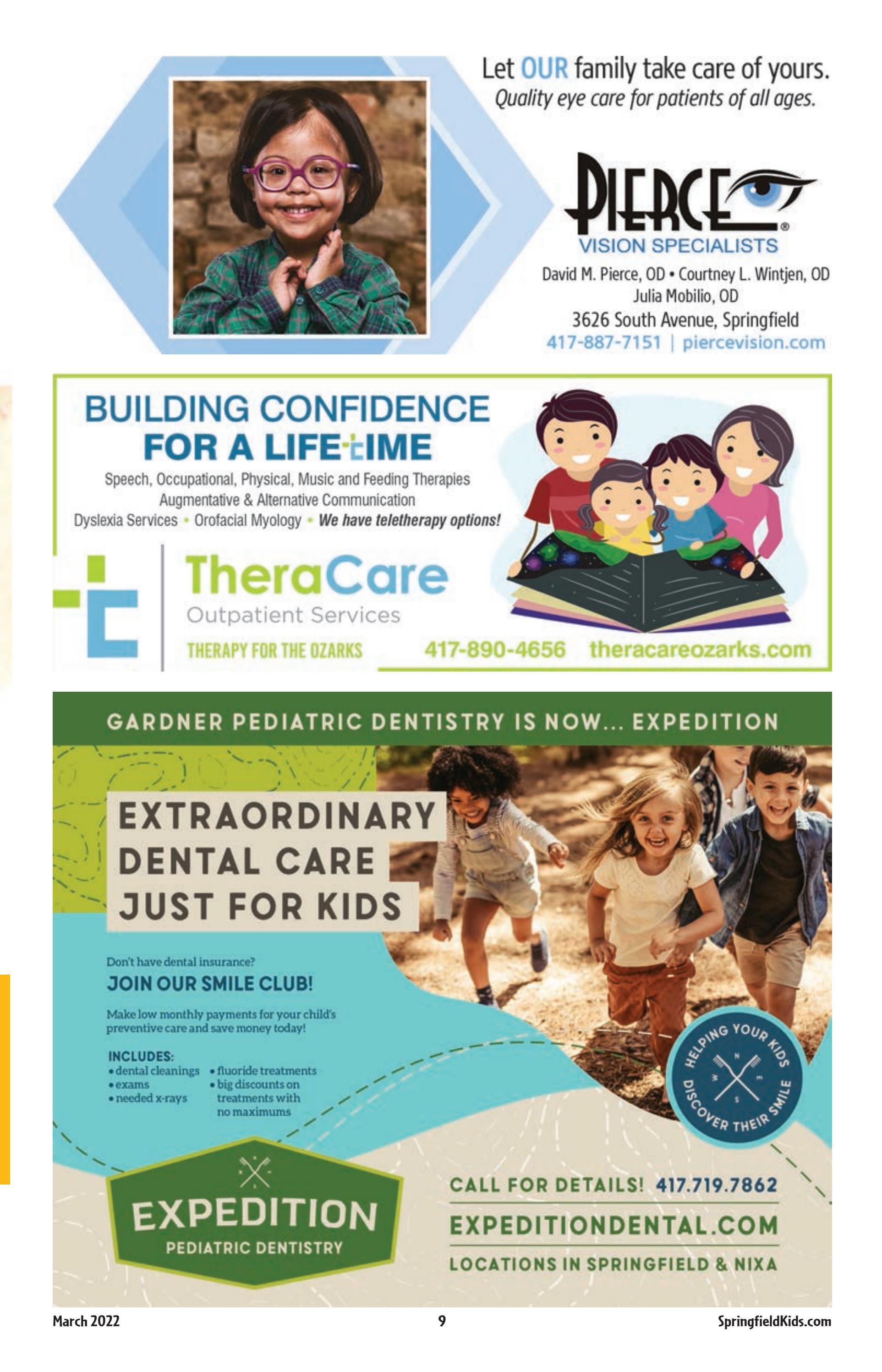 Let OUR family take care of yours.
Quality eye care for patients of all ages.

PIERCE®
VISION SPECIALISTS

David M. Pierce, OD • Courtney L. Wintjen, OD
Julia Mobilio, OD
3626 South Avenue, Springfield
417-887-7151 | piercevision.com

BUILDING CONFIDENCE
FOR A LIFETIME

Speech, Occupational, Physical, Music and Feeding Therapies
Augmentative & Alternative Communication
Dyslexia Services • Orofacial Myology • We have teletherapy options!

TheraCare
Outpatient Services
THERAPY FOR THE OZARKS
417-890-4656 theracareozarks.com

GARDNER PEDIATRIC DENTISTRY IS NOW... EXPEDITION

EXTRAORDINARY
DENTAL CARE
JUST FOR KIDS

Don't have dental insurance?
JOIN OUR SMILE CLUB!

Make low monthly payments for your child's preventive care and save money today!

INCLUDES:
• dental cleanings
• exams
• needed x-rays
• fluoride treatments
• big discounts on treatments with no maximums

HELPING YOUR KIDS DISCOVER THEIR SMILE
N W E S

EXPEDITION
PEDIATRIC DENTISTRY

CALL FOR DETAILS! 417.719.7862
EXPEDITIONDENTAL.COM
LOCATIONS IN SPRINGFIELD & NIXA

March 2022
9
SpringfieldKids.com